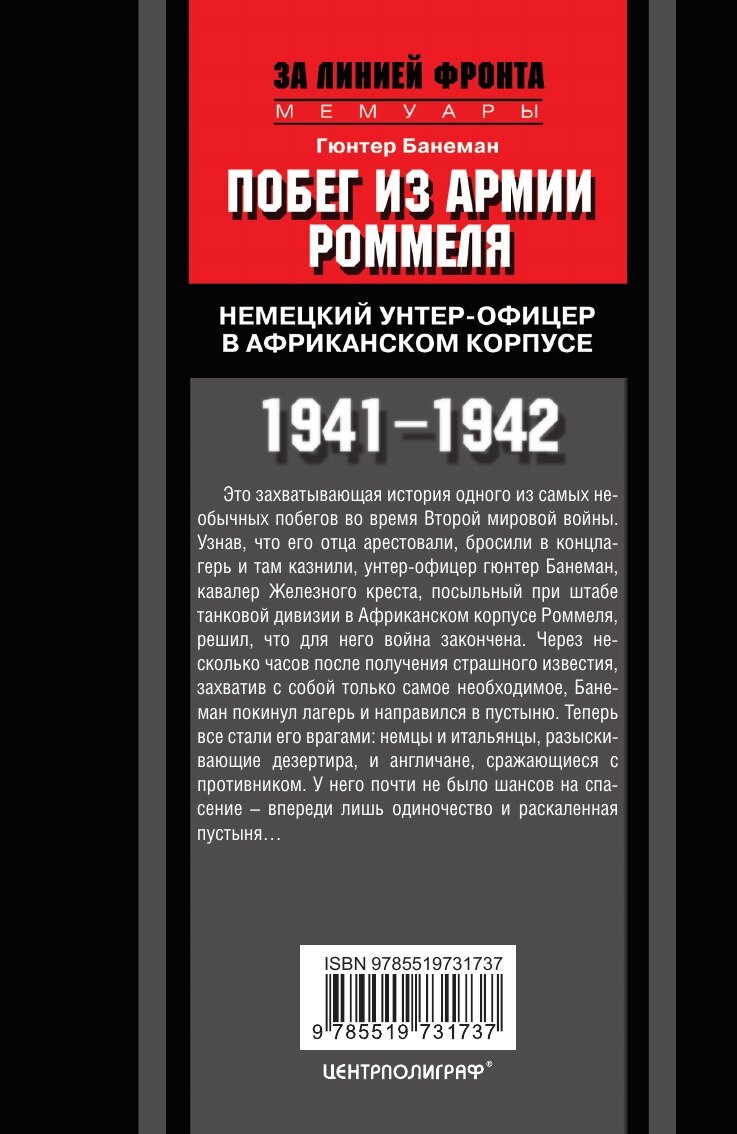 ЗА ЛИНИЕЙ ФРОНТА
МЕМУАРЫ

Гюнтер Банеман

ПОБЕГ ИЗ АРМИИ РОММЕЛЯ

НЕМЕЦКИЙ УНТЕР-ОФИЦЕР В АФРИКАНСКОМ КОРПУСЕ

1941–1942

Это захватывающая история одного из самых необычных побегов во время Второй мировой войны. Узнав, что его отца арестовали, бросили в концлагерь и там казнили, унтер-офицер гюнтер Банеман, кавалер Железного креста, посыльный при штабе танковой дивизии в Африканском корпусе Роммеля, решил, что для него война закончена. Через несколько часов после получения страшного известия, захватив с собой только самое необходимое, Банеман покинул лагерь и направился в пустыню. Теперь все стали его врагами: немцы и итальянцы, разыскивающие дезертира, и англичане, сражающиеся с противником. У него почти не было шансов на спасение – впереди лишь одиночество и раскаленная пустыня…

ISBN 9785519731737
9 785519 731737

ЦЕНТРПОЛИГРАФ®